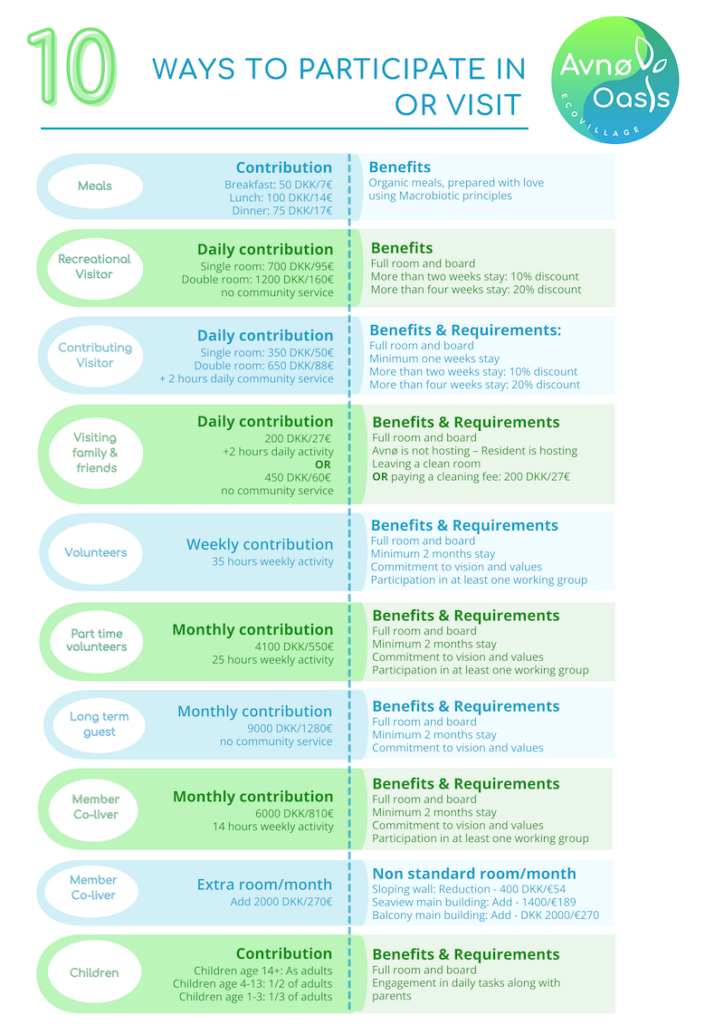 10

WAYS TO PARTICIPATE IN OR VISIT

Avnø Oasis
ECOVILLAGE

Meals

Contribution
Breakfast: 50 DKK/7€
Lunch: 100 DKK/14€
Dinner: 75 DKK/17€

Benefits
Organic meals, prepared with love using Macrobiotic principles

Recreational Visitor

Daily contribution
Single room: 700 DKK/95€
Double room: 1200 DKK/160€
no community service

Benefits
Full room and board
More than two weeks stay: 10% discount
More than four weeks stay: 20% discount

Contributing Visitor

Daily contribution
Single room: 350 DKK/50€
Double room: 650 DKK/88€
+ 2 hours daily community service

Benefits & Requirements:
Full room and board
Minimum one weeks stay
More than two weeks stay: 10% discount
More than four weeks stay: 20% discount

Visiting family & friends

Daily contribution
200 DKK/27€
+2 hours daily activity
OR
450 DKK/60€
no community service

Benefits & Requirements
Full room and board
Avnø is not hosting – Resident is hosting
Leaving a clean room
OR paying a cleaning fee: 200 DKK/27€

Volunteers

Weekly contribution
35 hours weekly activity

Benefits & Requirements
Full room and board
Minimum 2 months stay
Commitment to vision and values
Participation in at least one working group

Part time volunteers

Monthly contribution
4100 DKK/550€
25 hours weekly activity

Benefits & Requirements
Full room and board
Minimum 2 months stay
Commitment to vision and values
Participation in at least one working group

Long term guest

Monthly contribution
9000 DKK/1280€
no community service

Benefits & Requirements
Full room and board
Minimum 2 months stay
Commitment to vision and values

Member Co-liver

Monthly contribution
6000 DKK/810€
14 hours weekly activity

Benefits & Requirements
Full room and board
Minimum 2 months stay
Commitment to vision and values
Participation in at least one working group

Member Co-liver

Extra room/month
Add 2000 DKK/270€

Non standard room/month
Sloping wall: Reduction - 400 DKK/€54
Seaview main building: Add - 1400/€189
Balcony main building: Add - DKK 2000/€270

Children

Contribution
Children age 14+: As adults
Children age 4-13: 1/2 of adults
Children age 1-3: 1/3 of adults

Benefits & Requirements
Full room and board
Engagement in daily tasks along with parents